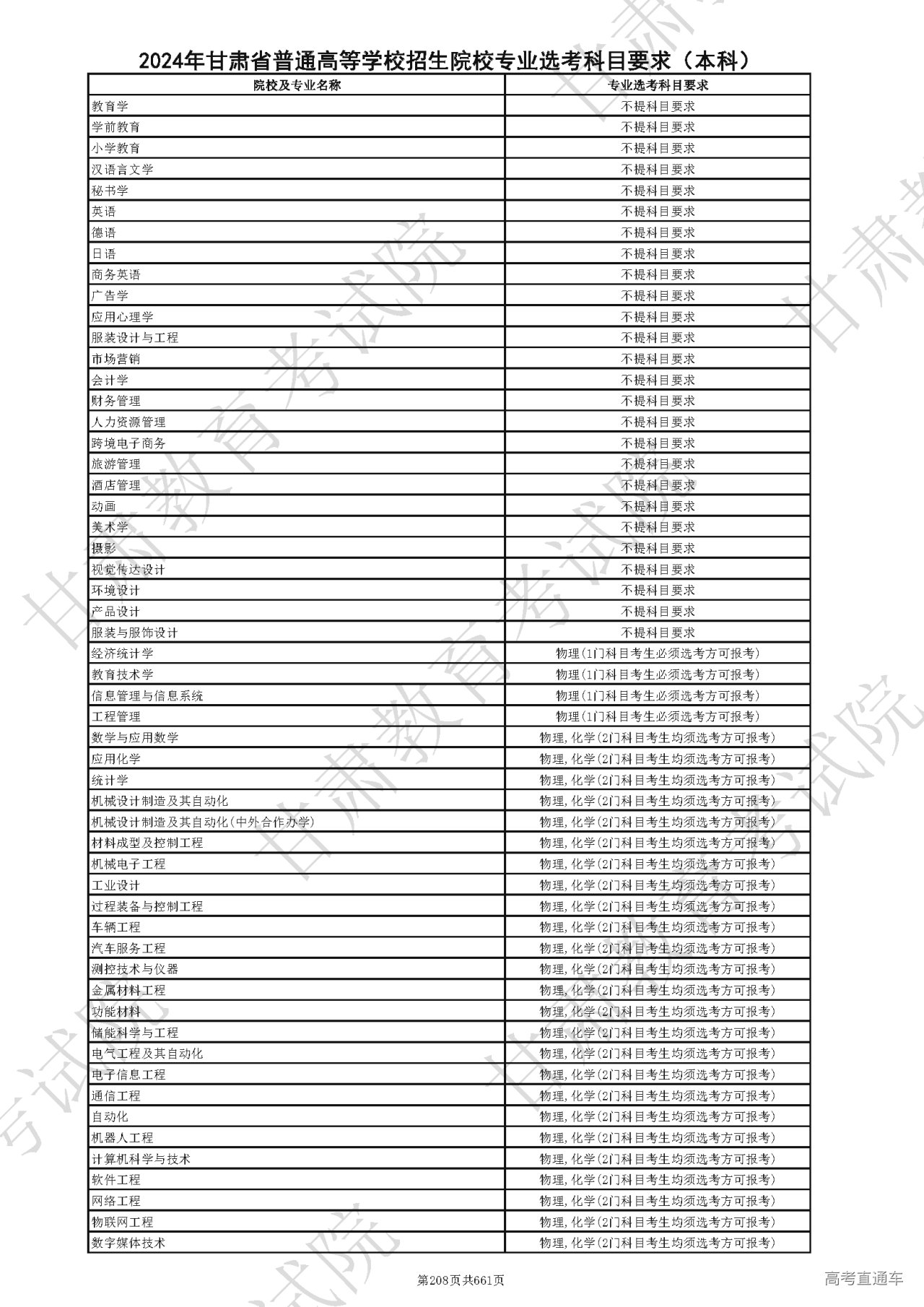 2024年甘肃省普通高等学校招生院校专业选考科目要求（本科）

| 院校及专业名称 | 专业选考科目要求 |
|---|---|
| 教育学 | 不提科目要求 |
| 学前教育 | 不提科目要求 |
| 小学教育 | 不提科目要求 |
| 汉语言文学 | 不提科目要求 |
| 秘书学 | 不提科目要求 |
| 英语 | 不提科目要求 |
| 德语 | 不提科目要求 |
| 日语 | 不提科目要求 |
| 商务英语 | 不提科目要求 |
| 广告学 | 不提科目要求 |
| 应用心理学 | 不提科目要求 |
| 服装设计与工程 | 不提科目要求 |
| 市场营销 | 不提科目要求 |
| 会计学 | 不提科目要求 |
| 财务管理 | 不提科目要求 |
| 人力资源管理 | 不提科目要求 |
| 跨境电子商务 | 不提科目要求 |
| 旅游管理 | 不提科目要求 |
| 酒店管理 | 不提科目要求 |
| 动画 | 不提科目要求 |
| 美术学 | 不提科目要求 |
| 摄影 | 不提科目要求 |
| 视觉传达设计 | 不提科目要求 |
| 环境设计 | 不提科目要求 |
| 产品设计 | 不提科目要求 |
| 服装与服饰设计 | 不提科目要求 |
| 经济统计学 | 物理(1门科目考生必须选考方可报考) |
| 教育技术学 | 物理(1门科目考生必须选考方可报考) |
| 信息管理与信息系统 | 物理(1门科目考生必须选考方可报考) |
| 工程管理 | 物理(1门科目考生必须选考方可报考) |
| 数学与应用数学 | 物理,化学(2门科目考生均须选考方可报考) |
| 应用化学 | 物理,化学(2门科目考生均须选考方可报考) |
| 统计学 | 物理,化学(2门科目考生均须选考方可报考) |
| 机械设计制造及其自动化 | 物理,化学(2门科目考生均须选考方可报考) |
| 机械设计制造及其自动化(中外合作办学) | 物理,化学(2门科目考生均须选考方可报考) |
| 材料成型及控制工程 | 物理,化学(2门科目考生均须选考方可报考) |
| 机械电子工程 | 物理,化学(2门科目考生均须选考方可报考) |
| 工业设计 | 物理,化学(2门科目考生均须选考方可报考) |
| 过程装备与控制工程 | 物理,化学(2门科目考生均须选考方可报考) |
| 车辆工程 | 物理,化学(2门科目考生均须选考方可报考) |
| 汽车服务工程 | 物理,化学(2门科目考生均须选考方可报考) |
| 测控技术与仪器 | 物理,化学(2门科目考生均须选考方可报考) |
| 金属材料工程 | 物理,化学(2门科目考生均须选考方可报考) |
| 功能材料 | 物理,化学(2门科目考生均须选考方可报考) |
| 储能科学与工程 | 物理,化学(2门科目考生均须选考方可报考) |
| 电气工程及其自动化 | 物理,化学(2门科目考生均须选考方可报考) |
| 电子信息工程 | 物理,化学(2门科目考生均须选考方可报考) |
| 通信工程 | 物理,化学(2门科目考生均须选考方可报考) |
| 自动化 | 物理,化学(2门科目考生均须选考方可报考) |
| 机器人工程 | 物理,化学(2门科目考生均须选考方可报考) |
| 计算机科学与技术 | 物理,化学(2门科目考生均须选考方可报考) |
| 软件工程 | 物理,化学(2门科目考生均须选考方可报考) |
| 网络工程 | 物理,化学(2门科目考生均须选考方可报考) |
| 物联网工程 | 物理,化学(2门科目考生均须选考方可报考) |
| 数字媒体技术 | 物理,化学(2门科目考生均须选考方可报考) |

第208页共661页

高考直通车

甘肃教育考试院